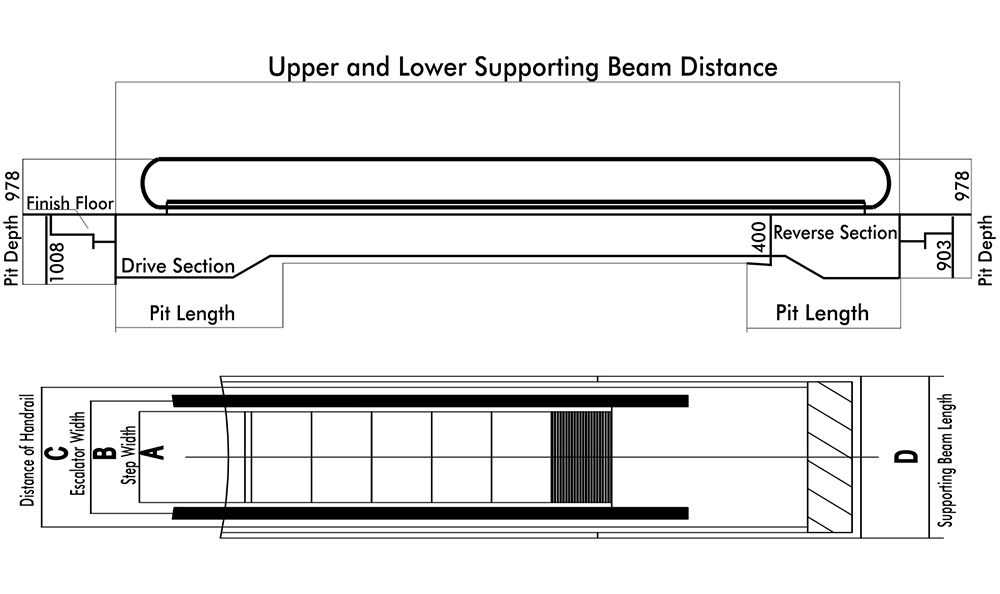 Upper and Lower Supporting Beam Distance

978

Finish Floor

Pit Depth

1008

Drive Section

Pit Length

400

Reverse Section

978

903

Pit Depth

Pit Length

Distance of Handrail

C

Escalator Width

B

Step Width

A

D

Supporting Beam Length